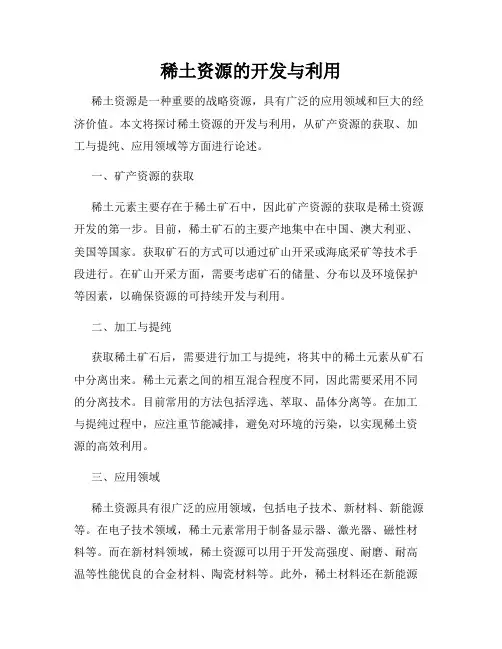 稀土资源的开发与利用

稀土资源是一种重要的战略资源，具有广泛的应用领域和巨大的经济价值。本文将探讨稀土资源的开发与利用，从矿产资源的获取、加工与提纯、应用领域等方面进行论述。

一、矿产资源的获取

稀土元素主要存在于稀土矿石中，因此矿产资源的获取是稀土资源开发的第一步。目前，稀土矿石的主要产地集中在中国、澳大利亚、美国等国家。获取矿石的方式可以通过矿山开采或海底采矿等技术手段进行。在矿山开采方面，需要考虑矿石的储量、分布以及环境保护等因素，以确保资源的可持续开发与利用。

二、加工与提纯

获取稀土矿石后，需要进行加工与提纯，将其中的稀土元素从矿石中分离出来。稀土元素之间的相互混合程度不同，因此需要采用不同的分离技术。目前常用的方法包括浮选、萃取、晶体分离等。在加工与提纯过程中，应注重节能减排，避免对环境的污染，以实现稀土资源的高效利用。

三、应用领域

稀土资源具有很广泛的应用领域，包括电子技术、新材料、新能源等。在电子技术领域，稀土元素常用于制备显示器、激光器、磁性材料等。而在新材料领域，稀土资源可以用于开发高强度、耐磨、耐高温等性能优良的合金材料、陶瓷材料等。此外，稀土材料还在新能源